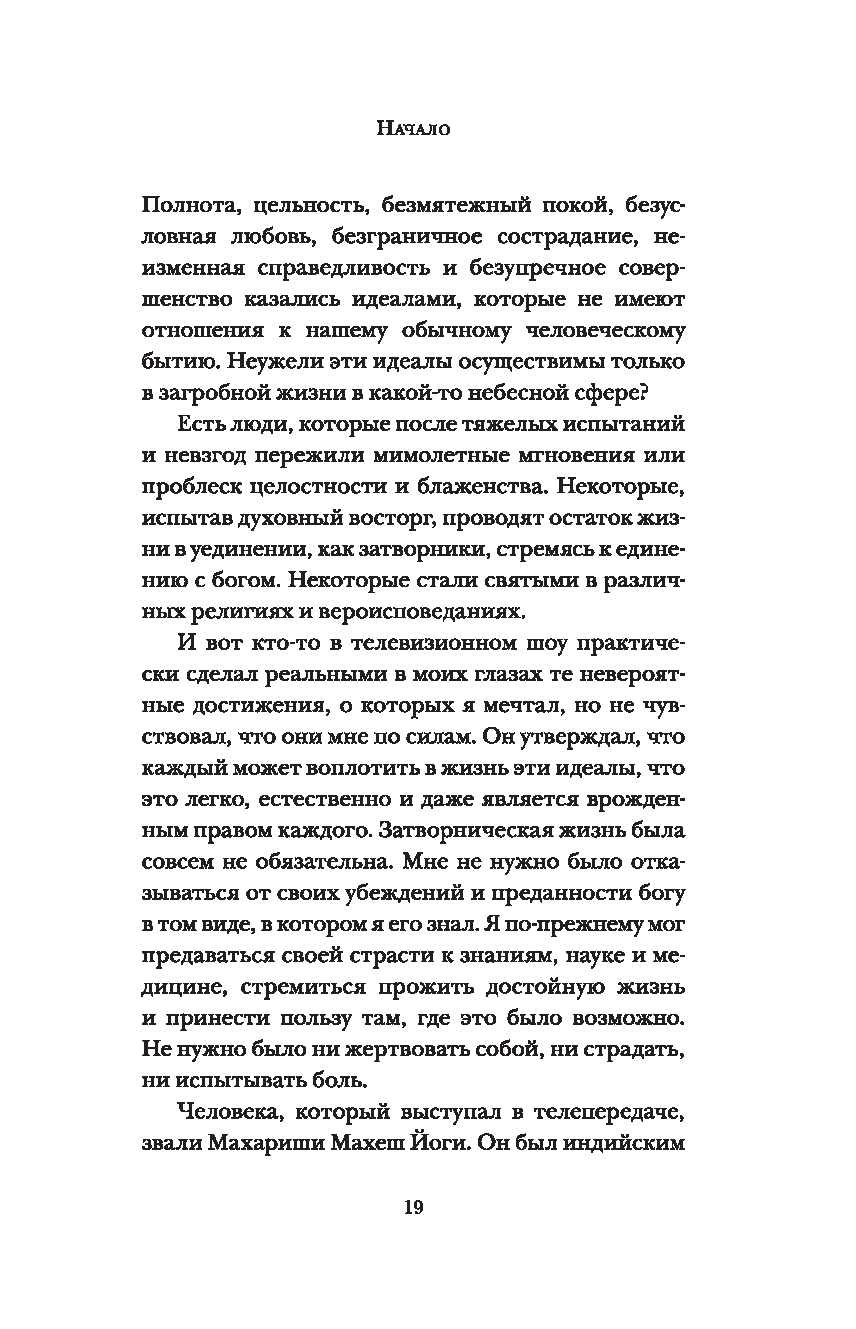 Начало

Полнота, цельность, безмятежный покой, безусловная любовь, безграничное сострадание, неизменная справедливость и безупречное совершенство казались идеалами, которые не имеют отношения к нашему обычному человеческому бытию. Неужели эти идеалы осуществимы только в загробной жизни в какой-то небесной сфере?

Есть люди, которые после тяжелых испытаний и невзгод пережили мимолетные мгновения или проблеск целостности и блаженства. Некоторые, испытав духовный восторг, проводят остаток жизни в уединении, как затворники, стремясь к единению с богом. Некоторые стали святыми в различных религиях и вероисповеданиях.

И вот кто-то в телевизионном шоу практически сделал реальными в моих глазах те невероятные достижения, о которых я мечтал, но не чувствовал, что они мне по силам. Он утверждал, что каждый может воплотить в жизнь эти идеалы, что это легко, естественно и даже является врожденным правом каждого. Затворническая жизнь была совсем не обязательна. Мне не нужно было отказываться от своих убеждений и преданности богу в том виде, в котором я его знал. Я по-прежнему мог предаваться своей страсти к знаниям, науке и медицине, стремиться прожить достойную жизнь и принести пользу там, где это было возможно. Не нужно было ни жертвовать собой, ни страдать, ни испытывать боль.

Человека, который выступал в телепередаче, звали Махариши Махеш Йоги. Он был индийским

19